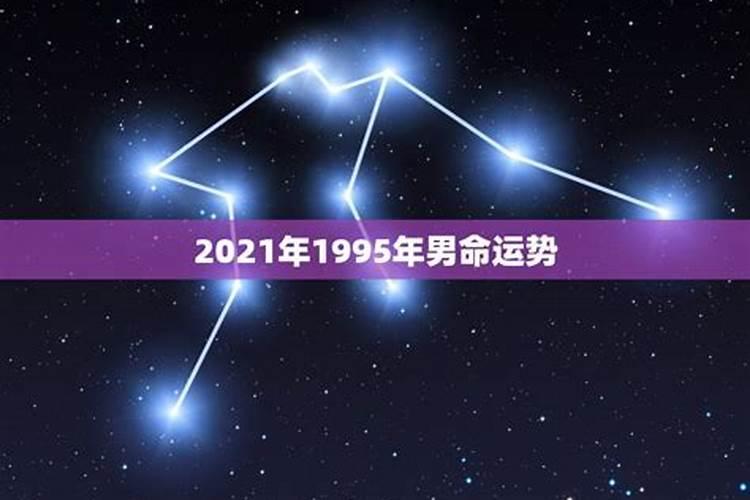 2021年1995年男命运势